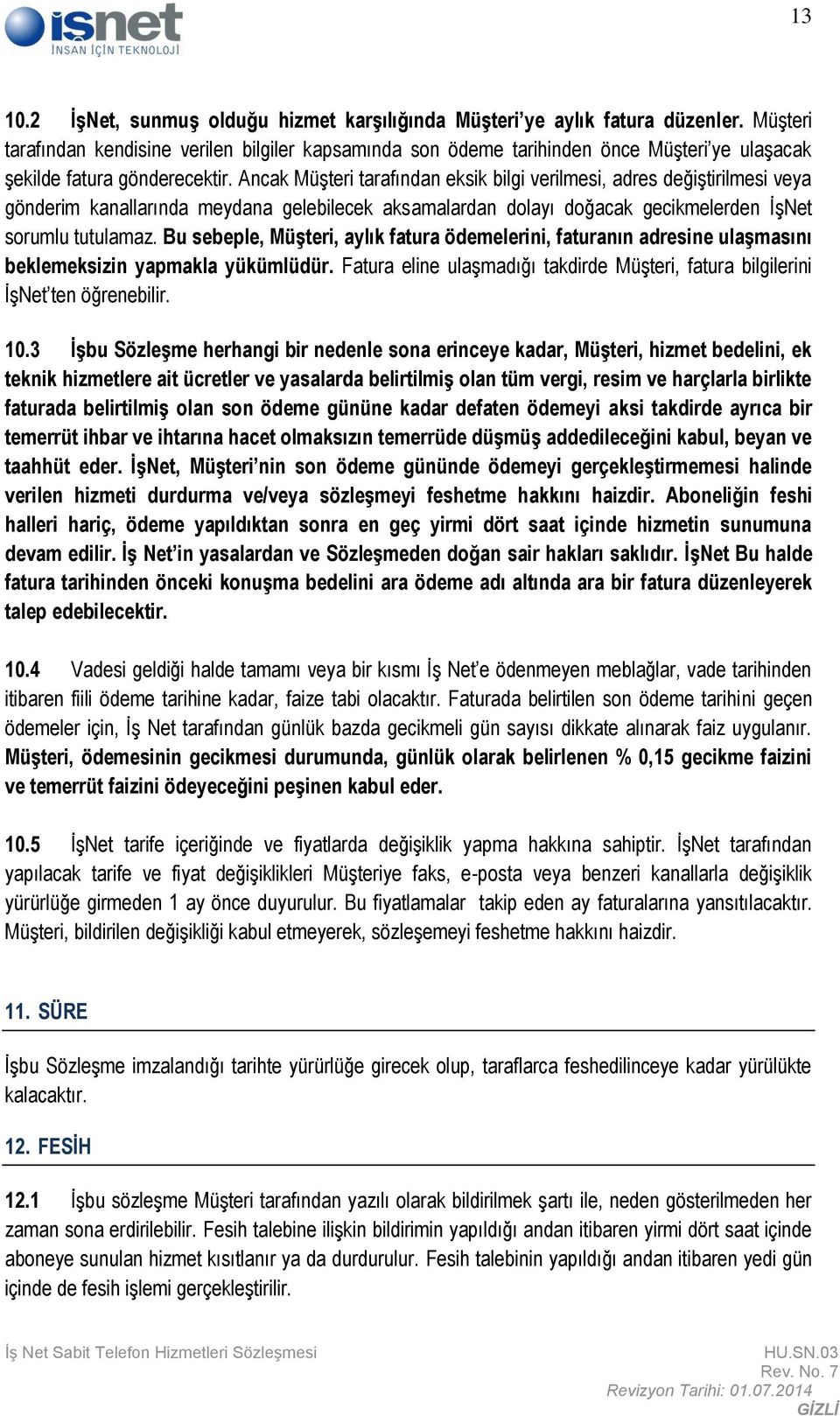 işnet
İNSAN İÇİN TEKNOLOJİ

13

10.2 İşNet, sunmuş olduğu hizmet karşılığında Müşteri'ye aylık fatura düzenler. Müşteri tarafından kendisine verilen bilgiler kapsamında son ödeme tarihinden önce Müşteri'ye ulaşacak şekilde fatura gönderecektir. Ancak Müşteri tarafından eksik bilgi verilmesi, adres değiştirilmesi veya gönderim kanallarında meydana gelebilecek aksamalardan dolayı doğacak gecikmelerden İşNet sorumlu tutulamaz. Bu sebeple, Müşteri, aylık fatura ödemelerini, faturanın adresine ulaşmasını beklemeksizin yapmakla yükümlüdür. Fatura eline ulaşmadığı takdirde Müşteri, fatura bilgilerini İşNet'ten öğrenebilir.

10.3 İşbu Sözleşme herhangi bir nedenle sona erinceye kadar, Müşteri, hizmet bedelini, ek teknik hizmetlere ait ücretler ve yasalarda belirtilmiş olan tüm vergi, resim ve harçlarla birlikte faturada belirtilmiş olan son ödeme gününe kadar defaten ödemeyi aksi takdirde ayrıca bir temerrüt ihbar ve ihtarına hacet olmaksızın temerrüde düşmüş addedileceğini kabul, beyan ve taahhüt eder. İşNet, Müşteri'nin son ödeme gününde ödemeyi gerçekleştirmemesi halinde verilen hizmeti durdurma ve/veya sözleşmeyi feshetme hakkını haizdir. Aboneliğin feshi halleri hariç, ödeme yapıldıktan sonra en geç yirmi dört saat içinde hizmetin sunumuna devam edilir. İş Net'in yasalardan ve Sözleşmeden doğan sair hakları saklıdır. İşNet Bu halde fatura tarihinden önceki konuşma bedelini ara ödeme adı altında ara bir fatura düzenleyerek talep edebilecektir.

10.4 Vadesi geldiği halde tamamı veya bir kısmı İş Net'e ödenmeyen meblağlar, vade tarihinden itibaren fiili ödeme tarihine kadar, faize tabi olacaktır. Faturada belirtilen son ödeme tarihini geçen ödemeler için, İş Net tarafından günlük bazda gecikmeli gün sayısı dikkate alınarak faiz uygulanır. Müşteri, ödemesinin gecikmesi durumunda, günlük olarak belirlenen % 0,15 gecikme faizini ve temerrüt faizini ödeyeceğini peşinen kabul eder.

10.5 İşNet tarife içeriğinde ve fiyatlarda değişiklik yapma hakkına sahiptir. İşNet tarafından yapılacak tarife ve fiyat değişiklikleri Müşteriye faks, e-posta veya benzeri kanallarla değişiklik yürürlüğe girmeden 1 ay önce duyurulur. Bu fiyatlamalar takip eden ay faturalarına yansıtılacaktır. Müşteri, bildirilen değişikliği kabul etmeyerek, sözleşemeyi feshetme hakkını haizdir.

11. SÜRE

İşbu Sözleşme imzalandığı tarihte yürürlüğe girecek olup, taraflarca feshedilinceye kadar yürülükte kalacaktır.

12. FESİH

12.1 İşbu sözleşme Müşteri tarafından yazılı olarak bildirilmek şartı ile, neden gösterilmeden her zaman sona erdirilebilir. Fesih talebine ilişkin bildirimin yapıldığı andan itibaren yirmi dört saat içinde aboneye sunulan hizmet kısıtlanır ya da durdurulur. Fesih talebinin yapıldığı andan itibaren yedi gün içinde de fesih işlemi gerçekleştirilir.

İş Net Sabit Telefon Hizmetleri Sözleşmesi
HU.SN.03
Rev. No. 7
Revizyon Tarihi: 01.07.2014
GİZLİ